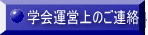 学会運営上のご連絡